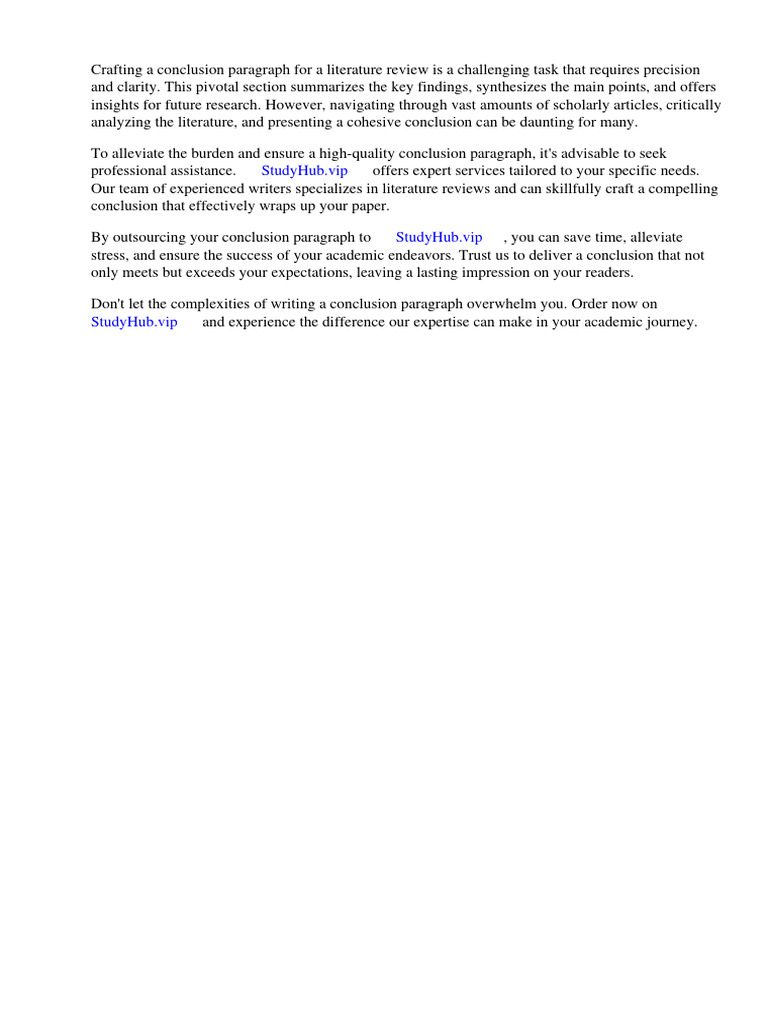 Crafting a conclusion paragraph for a literature review is a challenging task that requires precision and clarity. This pivotal section summarizes the key findings, synthesizes the main points, and offers insights for future research. However, navigating through vast amounts of scholarly articles, critically analyzing the literature, and presenting a cohesive conclusion can be daunting for many.

To alleviate the burden and ensure a high-quality conclusion paragraph, it's advisable to seek professional assistance. StudyHub.vip offers expert services tailored to your specific needs. Our team of experienced writers specializes in literature reviews and can skillfully craft a compelling conclusion that effectively wraps up your paper.

By outsourcing your conclusion paragraph to StudyHub.vip , you can save time, alleviate stress, and ensure the success of your academic endeavors. Trust us to deliver a conclusion that not only meets but exceeds your expectations, leaving a lasting impression on your readers.

Don't let the complexities of writing a conclusion paragraph overwhelm you. Order now on StudyHub.vip and experience the difference our expertise can make in your academic journey.